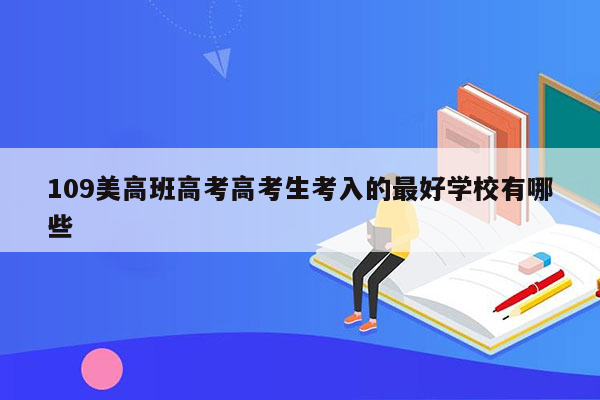 109美高班高考高考生考入的最好学校有哪些